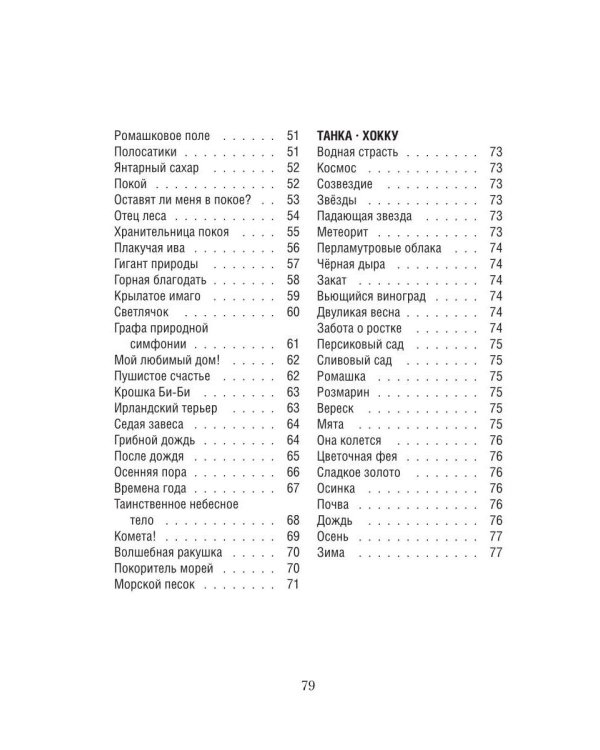 Ромашковое поле 51
Полосатики 51
Янтарный сахар 52
Покой 52
Оставят ли меня в покое? 53
Отец леса 54
Хранительница покоя 55
Плакучая ива 56
Гигант природы 57
Горная благодать 58
Крылатое имаго 59
Светлячок 60
Графа природной симфонии 61
Мой любимый дом! 62
Пушистое счастье 62
Крошка Би-Би 63
Ирландский терьер 63
Седая завеса 64
Грибной дождь 64
После дождя 65
Осенняя пора 66
Времена года 67
Таинственное небесное тело 68
Комета! 69
Волшебная ракушка 70
Покоритель морей 70
Морской песок 71

ТАНКА · ХОККУ
Водная страсть 73
Космос 73
Созвездие 73
Звёзды 73
Падающая звезда 73
Метеорит 73
Перламутровые облака 74
Чёрная дыра 74
Закат 74
Вьющийся виноград 74
Двуликая весна 74
Забота о ростке 74
Персиковый сад 75
Сливовый сад 75
Ромашка 75
Розмарин 75
Вереск 75
Мята 75
Она колется 76
Цветочная фея 76
Сладкое золото 76
Осинка 76
Почва 76
Дождь 76
Осень 77
Зима 77

79